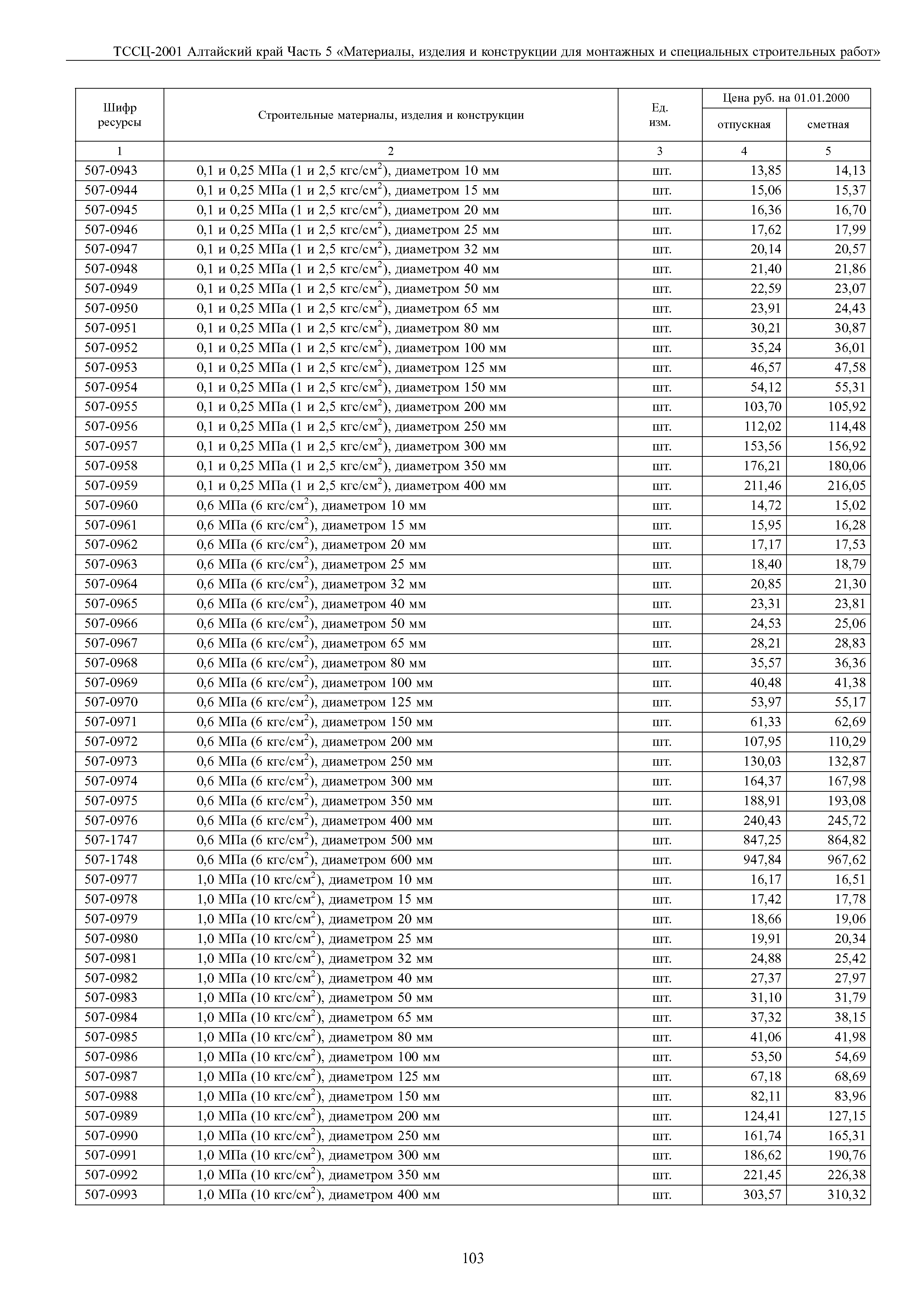 ТССЦ-2001 Алтайский край Часть 5 «Материалы, изделия и конструкции для монтажных и специальных строительных работ»

| Шифр ресурсы | Строительные материалы, изделия и конструкции | Ед. изм. | Цена руб. на 01.01.2000 отпускная | Цена руб. на 01.01.2000 сметная |
|---|---|---|---|---|
| 1 | 2 | 3 | 4 | 5 |
| 507-0943 | 0,1 и 0,25 МПа (1 и 2,5 кгс/см$^2$), диаметром 10 мм | шт. | 13,85 | 14,13 |
| 507-0944 | 0,1 и 0,25 МПа (1 и 2,5 кгс/см$^2$), диаметром 15 мм | шт. | 15,06 | 15,37 |
| 507-0945 | 0,1 и 0,25 МПа (1 и 2,5 кгс/см$^2$), диаметром 20 мм | шт. | 16,36 | 16,70 |
| 507-0946 | 0,1 и 0,25 МПа (1 и 2,5 кгс/см$^2$), диаметром 25 мм | шт. | 17,62 | 17,99 |
| 507-0947 | 0,1 и 0,25 МПа (1 и 2,5 кгс/см$^2$), диаметром 32 мм | шт. | 20,14 | 20,57 |
| 507-0948 | 0,1 и 0,25 МПа (1 и 2,5 кгс/см$^2$), диаметром 40 мм | шт. | 21,40 | 21,86 |
| 507-0949 | 0,1 и 0,25 МПа (1 и 2,5 кгс/см$^2$), диаметром 50 мм | шт. | 22,59 | 23,07 |
| 507-0950 | 0,1 и 0,25 МПа (1 и 2,5 кгс/см$^2$), диаметром 65 мм | шт. | 23,91 | 24,43 |
| 507-0951 | 0,1 и 0,25 МПа (1 и 2,5 кгс/см$^2$), диаметром 80 мм | шт. | 30,21 | 30,87 |
| 507-0952 | 0,1 и 0,25 МПа (1 и 2,5 кгс/см$^2$), диаметром 100 мм | шт. | 35,24 | 36,01 |
| 507-0953 | 0,1 и 0,25 МПа (1 и 2,5 кгс/см$^2$), диаметром 125 мм | шт. | 46,57 | 47,58 |
| 507-0954 | 0,1 и 0,25 МПа (1 и 2,5 кгс/см$^2$), диаметром 150 мм | шт. | 54,12 | 55,31 |
| 507-0955 | 0,1 и 0,25 МПа (1 и 2,5 кгс/см$^2$), диаметром 200 мм | шт. | 103,70 | 105,92 |
| 507-0956 | 0,1 и 0,25 МПа (1 и 2,5 кгс/см$^2$), диаметром 250 мм | шт. | 112,02 | 114,48 |
| 507-0957 | 0,1 и 0,25 МПа (1 и 2,5 кгс/см$^2$), диаметром 300 мм | шт. | 153,56 | 156,92 |
| 507-0958 | 0,1 и 0,25 МПа (1 и 2,5 кгс/см$^2$), диаметром 350 мм | шт. | 176,21 | 180,06 |
| 507-0959 | 0,1 и 0,25 МПа (1 и 2,5 кгс/см$^2$), диаметром 400 мм | шт. | 211,46 | 216,05 |
| 507-0960 | 0,6 МПа (6 кгс/см$^2$), диаметром 10 мм | шт. | 14,72 | 15,02 |
| 507-0961 | 0,6 МПа (6 кгс/см$^2$), диаметром 15 мм | шт. | 15,95 | 16,28 |
| 507-0962 | 0,6 МПа (6 кгс/см$^2$), диаметром 20 мм | шт. | 17,17 | 17,53 |
| 507-0963 | 0,6 МПа (6 кгс/см$^2$), диаметром 25 мм | шт. | 18,40 | 18,79 |
| 507-0964 | 0,6 МПа (6 кгс/см$^2$), диаметром 32 мм | шт. | 20,85 | 21,30 |
| 507-0965 | 0,6 МПа (6 кгс/см$^2$), диаметром 40 мм | шт. | 23,31 | 23,81 |
| 507-0966 | 0,6 МПа (6 кгс/см$^2$), диаметром 50 мм | шт. | 24,53 | 25,06 |
| 507-0967 | 0,6 МПа (6 кгс/см$^2$), диаметром 65 мм | шт. | 28,21 | 28,83 |
| 507-0968 | 0,6 МПа (6 кгс/см$^2$), диаметром 80 мм | шт. | 35,57 | 36,36 |
| 507-0969 | 0,6 МПа (6 кгс/см$^2$), диаметром 100 мм | шт. | 40,48 | 41,38 |
| 507-0970 | 0,6 МПа (6 кгс/см$^2$), диаметром 125 мм | шт. | 53,97 | 55,17 |
| 507-0971 | 0,6 МПа (6 кгс/см$^2$), диаметром 150 мм | шт. | 61,33 | 62,69 |
| 507-0972 | 0,6 МПа (6 кгс/см$^2$), диаметром 200 мм | шт. | 107,95 | 110,29 |
| 507-0973 | 0,6 МПа (6 кгс/см$^2$), диаметром 250 мм | шт. | 130,03 | 132,87 |
| 507-0974 | 0,6 МПа (6 кгс/см$^2$), диаметром 300 мм | шт. | 164,37 | 167,98 |
| 507-0975 | 0,6 МПа (6 кгс/см$^2$), диаметром 350 мм | шт. | 188,91 | 193,08 |
| 507-0976 | 0,6 МПа (6 кгс/см$^2$), диаметром 400 мм | шт. | 240,43 | 245,72 |
| 507-1747 | 0,6 МПа (6 кгс/см$^2$), диаметром 500 мм | шт. | 847,25 | 864,82 |
| 507-1748 | 0,6 МПа (6 кгс/см$^2$), диаметром 600 мм | шт. | 947,84 | 967,62 |
| 507-0977 | 1,0 МПа (10 кгс/см$^2$), диаметром 10 мм | шт. | 16,17 | 16,51 |
| 507-0978 | 1,0 МПа (10 кгс/см$^2$), диаметром 15 мм | шт. | 17,42 | 17,78 |
| 507-0979 | 1,0 МПа (10 кгс/см$^2$), диаметром 20 мм | шт. | 18,66 | 19,06 |
| 507-0980 | 1,0 МПа (10 кгс/см$^2$), диаметром 25 мм | шт. | 19,91 | 20,34 |
| 507-0981 | 1,0 МПа (10 кгс/см$^2$), диаметром 32 мм | шт. | 24,88 | 25,42 |
| 507-0982 | 1,0 МПа (10 кгс/см$^2$), диаметром 40 мм | шт. | 27,37 | 27,97 |
| 507-0983 | 1,0 МПа (10 кгс/см$^2$), диаметром 50 мм | шт. | 31,10 | 31,79 |
| 507-0984 | 1,0 МПа (10 кгс/см$^2$), диаметром 65 мм | шт. | 37,32 | 38,15 |
| 507-0985 | 1,0 МПа (10 кгс/см$^2$), диаметром 80 мм | шт. | 41,06 | 41,98 |
| 507-0986 | 1,0 МПа (10 кгс/см$^2$), диаметром 100 мм | шт. | 53,50 | 54,69 |
| 507-0987 | 1,0 МПа (10 кгс/см$^2$), диаметром 125 мм | шт. | 67,18 | 68,69 |
| 507-0988 | 1,0 МПа (10 кгс/см$^2$), диаметром 150 мм | шт. | 82,11 | 83,96 |
| 507-0989 | 1,0 МПа (10 кгс/см$^2$), диаметром 200 мм | шт. | 124,41 | 127,15 |
| 507-0990 | 1,0 МПа (10 кгс/см$^2$), диаметром 250 мм | шт. | 161,74 | 165,31 |
| 507-0991 | 1,0 МПа (10 кгс/см$^2$), диаметром 300 мм | шт. | 186,62 | 190,76 |
| 507-0992 | 1,0 МПа (10 кгс/см$^2$), диаметром 350 мм | шт. | 221,45 | 226,38 |
| 507-0993 | 1,0 МПа (10 кгс/см$^2$), диаметром 400 мм | шт. | 303,57 | 310,32 |

103